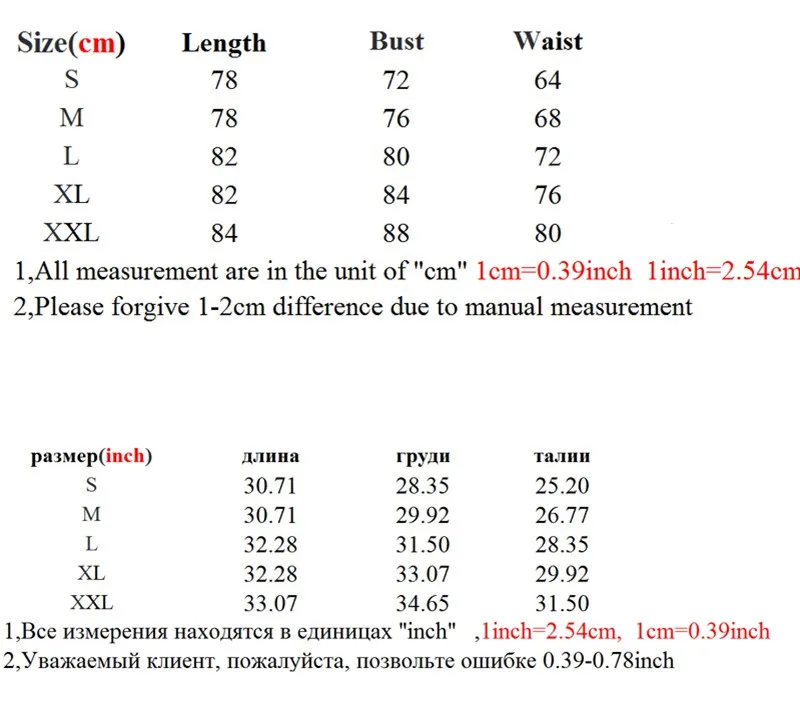 | Size(cm) | Length | Bust | Waist |
|---|---|---|---|
| S | 78 | 72 | 64 |
| M | 78 | 76 | 68 |
| L | 82 | 80 | 72 |
| XL | 82 | 84 | 76 |
| XXL | 84 | 88 | 80 |

1,All measurement are in the unit of "cm" 1cm=0.39inch 1inch=2.54cm
2,Please forgive 1-2cm difference due to manual measurement

| размер(inch) | длина | груди | талии |
|---|---|---|---|
| S | 30.71 | 28.35 | 25.20 |
| M | 30.71 | 29.92 | 26.77 |
| L | 32.28 | 31.50 | 28.35 |
| XL | 32.28 | 33.07 | 29.92 |
| XXL | 33.07 | 34.65 | 31.50 |

1,Все измерения находятся в единицах "inch" ,1inch=2.54cm, 1cm=0.39inch
2,Уважаемый клиент, пожалуйста, позвольте ошибке 0.39-0.78inch